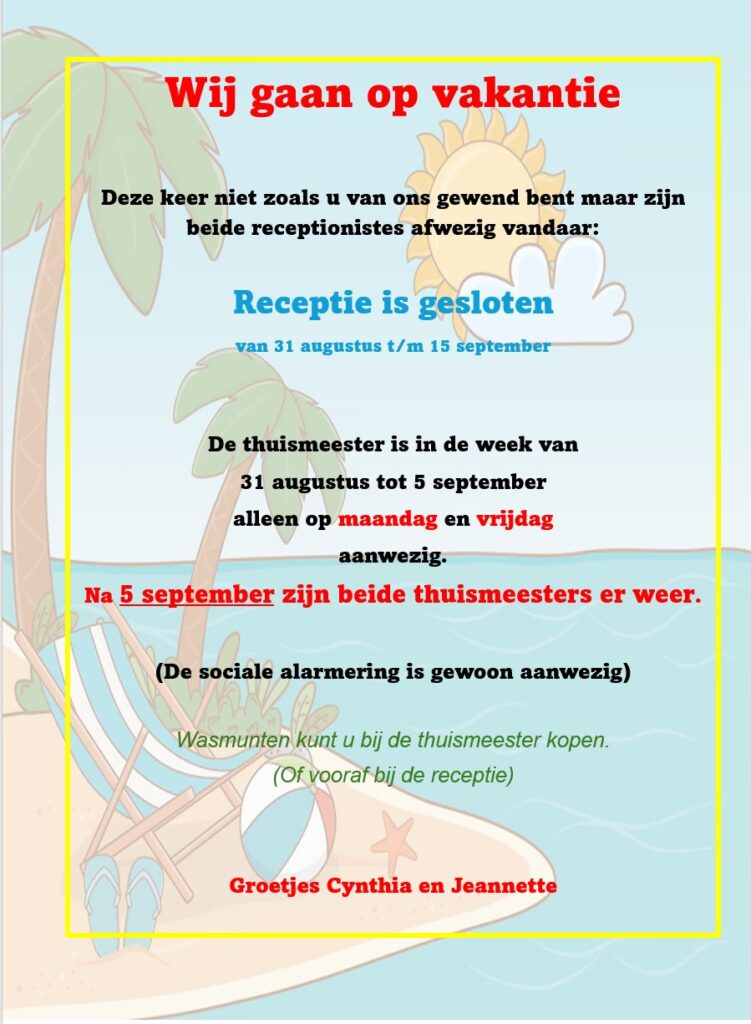 Wij gaan op vakantie

Deze keer niet zoals u van ons gewend bent maar zijn beide receptionistes afwezig vandaar:

Receptie is gesloten

van 31 augustus t/m 15 september

De thuismeester is in de week van 31 augustus tot 5 september alleen op maandag en vrijdag aanwezig.

Na 5 september zijn beide thuismeesters er weer.

(De sociale alarmering is gewoon aanwezig)

Wasmunten kunt u bij de thuismeester kopen. (Of vooraf bij de receptie)

Groetjes Cynthia en Jeannette